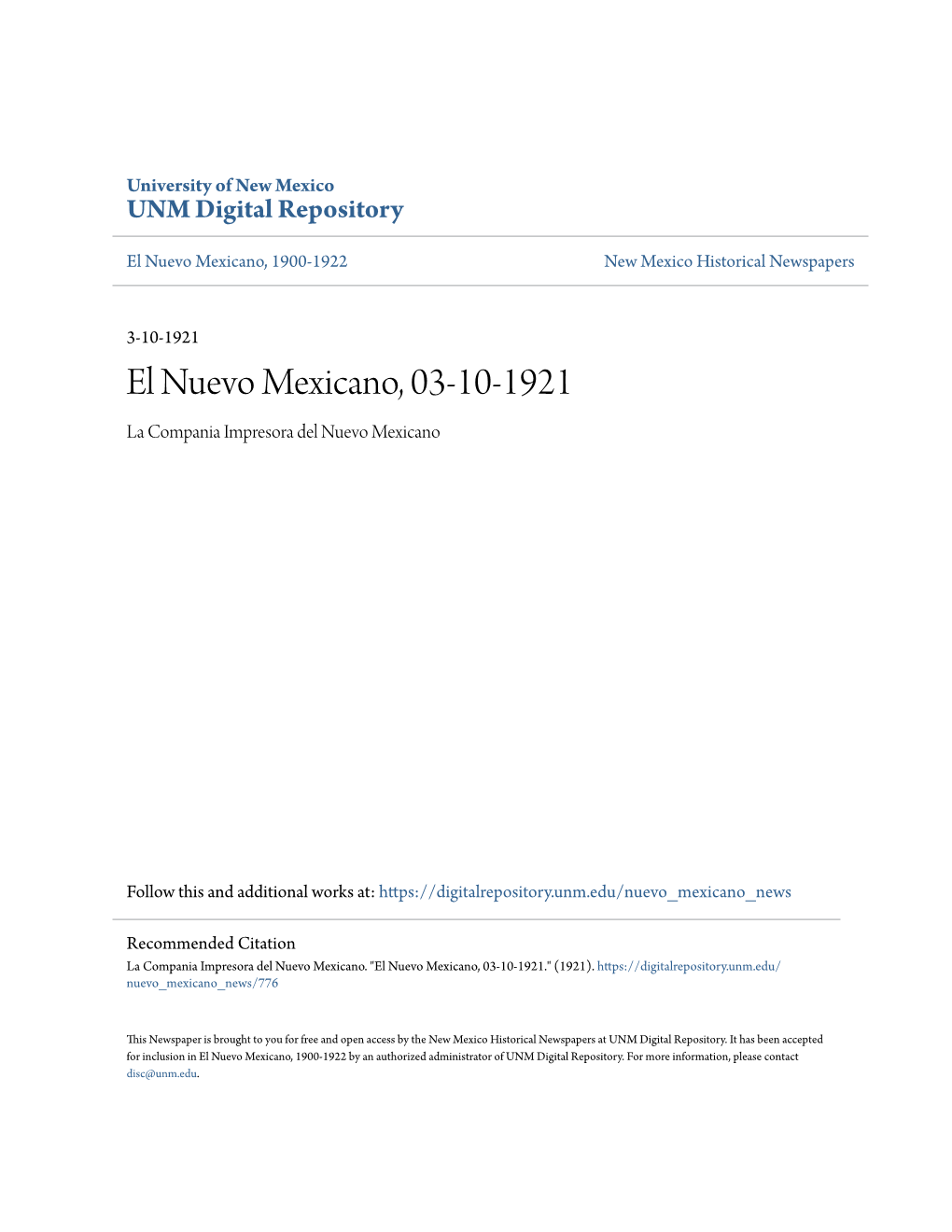 University of New Mexico
UNM Digital Repository

El Nuevo Mexicano, 1900-1922

New Mexico Historical Newspapers

3-10-1921

El Nuevo Mexicano, 03-10-1921

La Compania Impresora del Nuevo Mexicano

Follow this and additional works at: https://digitalrepository.unm.edu/nuevo_mexicano_news

Recommended Citation
La Compania Impresora del Nuevo Mexicano. "El Nuevo Mexicano, 03-10-1921." (1921). https://digitalrepository.unm.edu/nuevo_mexicano_news/776

This Newspaper is brought to you for free and open access by the New Mexico Historical Newspapers at UNM Digital Repository. It has been accepted for inclusion in El Nuevo Mexicano, 1900-1922 by an authorized administrator of UNM Digital Repository. For more information, please contact disc@unm.edu.